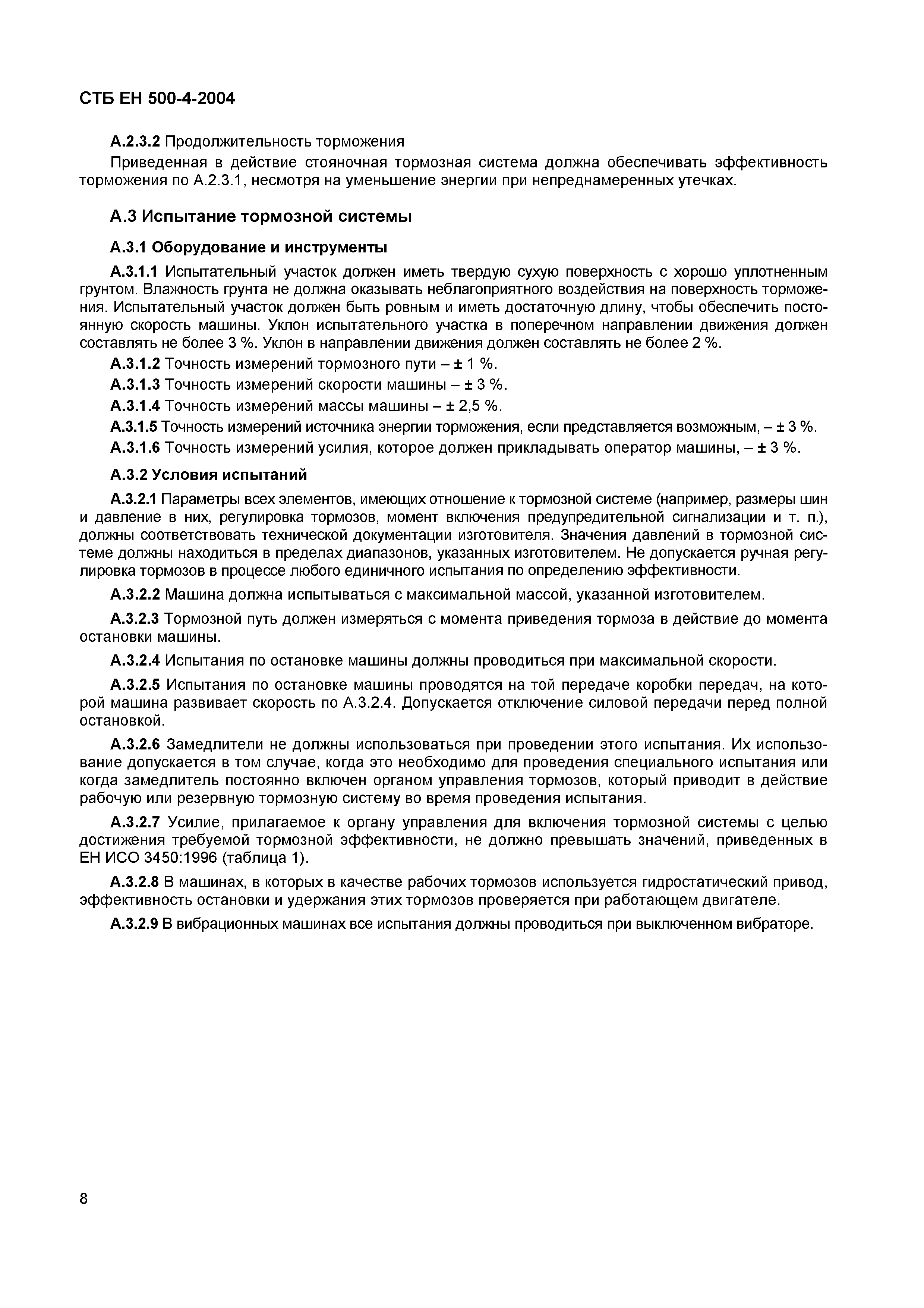 СТБ ЕН 500-4-2004

А.2.3.2 Продолжительность торможения

Приведенная в действие стояночная тормозная система должна обеспечивать эффективность торможения по А.2.3.1, несмотря на уменьшение энергии при непреднамеренных утечках.

А.3 Испытание тормозной системы

А.3.1 Оборудование и инструменты

А.3.1.1 Испытательный участок должен иметь твердую сухую поверхность с хорошо уплотненным грунтом. Влажность грунта не должна оказывать неблагоприятного воздействия на поверхность торможения. Испытательный участок должен быть ровным и иметь достаточную длину, чтобы обеспечить постоянную скорость машины. Уклон испытательного участка в поперечном направлении движения должен составлять не более 3 %. Уклон в направлении движения должен составлять не более 2 %.

А.3.1.2 Точность измерений тормозного пути – ± 1 %.

А.3.1.3 Точность измерений скорости машины – ± 3 %.

А.3.1.4 Точность измерений массы машины – ± 2,5 %.

А.3.1.5 Точность измерений источника энергии торможения, если представляется возможным, – ± 3 %.

А.3.1.6 Точность измерений усилия, которое должен прикладывать оператор машины, – ± 3 %.

А.3.2 Условия испытаний

А.3.2.1 Параметры всех элементов, имеющих отношение к тормозной системе (например, размеры шин и давление в них, регулировка тормозов, момент включения предупредительной сигнализации и т. п.), должны соответствовать технической документации изготовителя. Значения давлений в тормозной системе должны находиться в пределах диапазонов, указанных изготовителем. Не допускается ручная регулировка тормозов в процессе любого единичного испытания по определению эффективности.

А.3.2.2 Машина должна испытываться с максимальной массой, указанной изготовителем.

А.3.2.3 Тормозной путь должен измеряться с момента приведения тормоза в действие до момента остановки машины.

А.3.2.4 Испытания по остановке машины должны проводиться при максимальной скорости.

А.3.2.5 Испытания по остановке машины проводятся на той передаче коробки передач, на которой машина развивает скорость по А.3.2.4. Допускается отключение силовой передачи перед полной остановкой.

А.3.2.6 Замедлители не должны использоваться при проведении этого испытания. Их использование допускается в том случае, когда это необходимо для проведения специального испытания или когда замедлитель постоянно включен органом управления тормозов, который приводит в действие рабочую или резервную тормозную систему во время проведения испытания.

А.3.2.7 Усилие, прилагаемое к органу управления для включения тормозной системы с целью достижения требуемой тормозной эффективности, не должно превышать значений, приведенных в ЕН ИСО 3450:1996 (таблица 1).

А.3.2.8 В машинах, в которых в качестве рабочих тормозов используется гидростатический привод, эффективность остановки и удержания этих тормозов проверяется при работающем двигателе.

А.3.2.9 В вибрационных машинах все испытания должны проводиться при выключенном вибраторе.

8